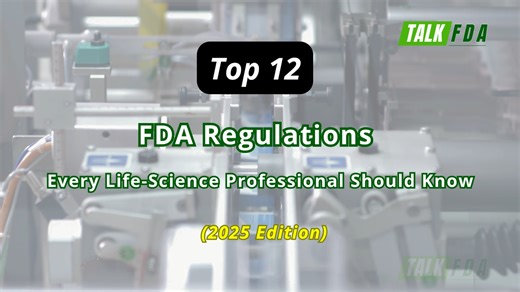 TALK FDA

Top 12

FDA Regulations

Every Life-Science Professional Should Know

(2025 Edition)

TALK FDA